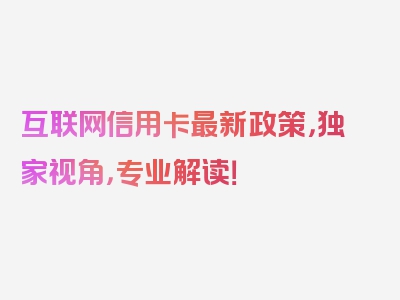 互联网信用卡最新政策,独家视角,专业解读!